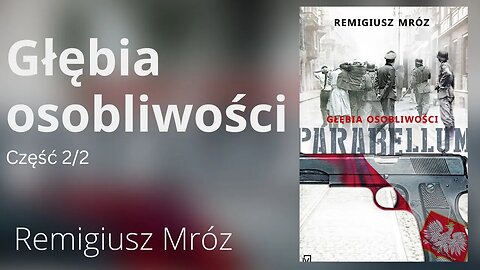 Głębia osobliwości

Część 2/2

Remigiusz Mróz

REMIGIUSZ MRÓZ

GŁĘBIA OSOBLIWOŚCI

PARABELLUM